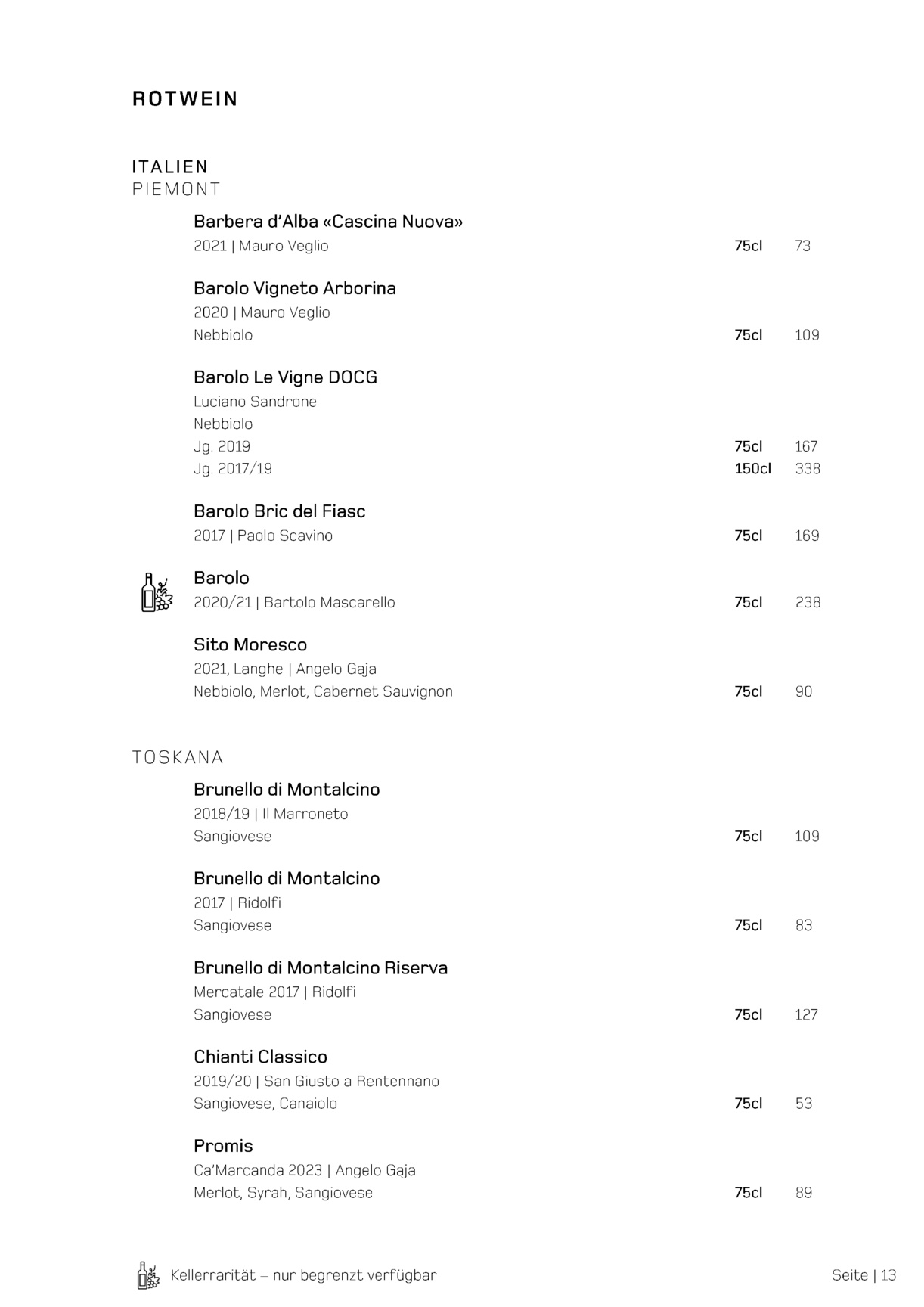 ROTWEIN

ITALIEN
PIEMONT

Barbera d'Alba «Cascina Nuova»
2021 | Mauro Veglio 75cl 73

Barolo Vigneto Arborina
2020 | Mauro Veglio
Nebbiolo 75cl 109

Barolo Le Vigne DOCG
Luciano Sandrone
Nebbiolo
Jg. 2019 75cl 167
Jg. 2017/19 150cl 338

Barolo Bric del Fiasc
2017 | Paolo Scavino 75cl 169

Barolo
2020/21 | Bartolo Mascarello 75cl 238

Sito Moresco
2021, Langhe | Angelo Gaja
Nebbiolo, Merlot, Cabernet Sauvignon 75cl 90

TOSKANA

Brunello di Montalcino
2018/19 | Il Marroneto
Sangiovese 75cl 109

Brunello di Montalcino
2017 | Ridolfi
Sangiovese 75cl 83

Brunello di Montalcino Riserva
Mercatale 2017 | Ridolfi
Sangiovese 75cl 127

Chianti Classico
2019/20 | San Giusto a Rentennano
Sangiovese, Canaiolo 75cl 53

Promis
Ca'Marcanda 2023 | Angelo Gaja
Merlot, Syrah, Sangiovese 75cl 89

Kellerrarität – nur begrenzt verfügbar

Seite | 13